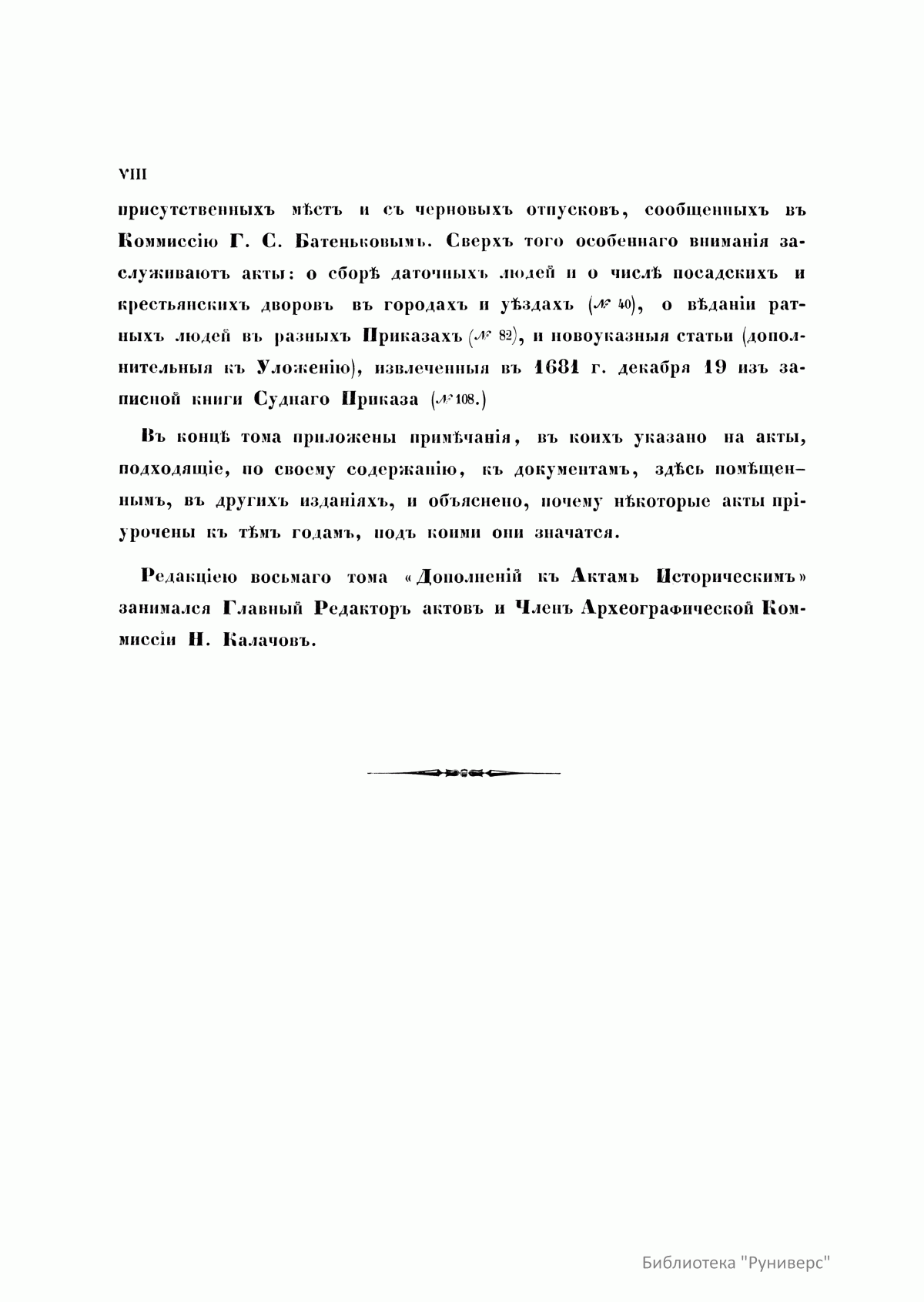 VIII

присутственныхъ мѣстъ и съ черновыхъ отпусковъ, сообщенныхъ въ Коммиссію Г. С. Батеньковымъ. Сверхъ того особеннаго вниманія заслуживаютъ акты: о сборѣ даточныхъ людей и о числѣ посадскихъ и крестьянскихъ дворовъ въ городахъ и уѣздахъ (№ 40), о вѣданіи ратныхъ людей въ разныхъ Приказахъ (№ 82), и новоуказныя статьи (дополнительныя къ Уложенію), извлеченныя въ 1681 г. декабря 19 изъ записной книги Суднаго Приказа (№ 108.)

Въ концѣ тома приложены примѣчанія, въ коихъ указано на акты, подходящіе, по своему содержанію, къ документамъ, здѣсь помѣщеннымъ, въ другихъ изданіяхъ, и объяснено, почему нѣкоторые акты пріурочены къ тѣмъ годамъ, подъ коими они значатся.

Редакціею восьмаго тома «Дополненій къ Актамъ Историческимъ» занимался Главный Редакторъ актовъ и Членъ Археографической Коммиссіи Н. Калачовъ.

Библиотека "Руниверс"